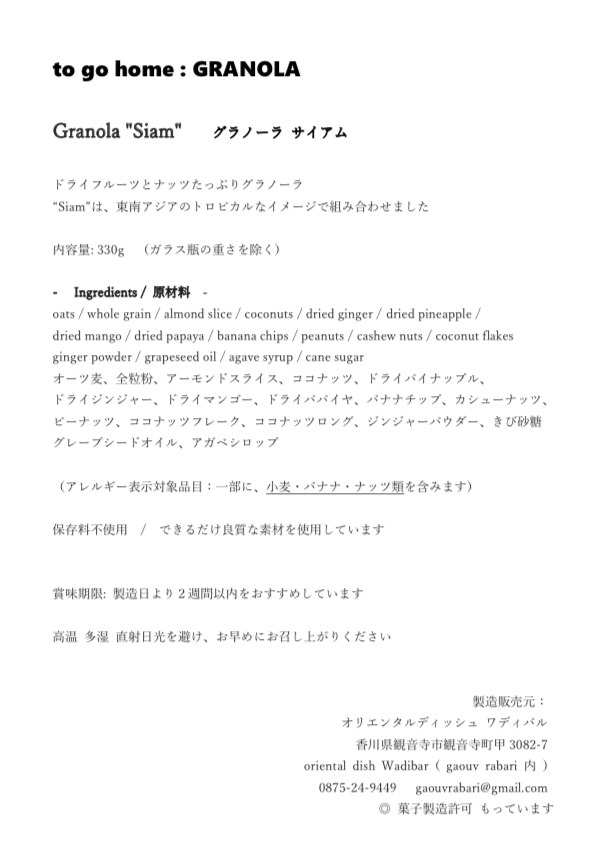 to go home : GRANOLA

Granola "Siam"　　グラノーラ サイアム

ドライフルーツとナッツたっぷりグラノーラ
“Siam”は、東南アジアのトロピカルなイメージで組み合わせました

内容量: 330g　（ガラス瓶の重さを除く）

- Ingredients / 原材料 -
oats / whole grain / almond slice / coconuts / dried ginger / dried pineapple / dried mango / dried papaya / banana chips / peanuts / cashew nuts / coconut flakes ginger powder / grapeseed oil / agave syrup / cane sugar
オーツ麦、全粒粉、アーモンドスライス、ココナッツ、ドライパイナップル、ドライジンジャー、ドライマンゴー、ドライパパイヤ、バナナチップ、カシューナッツ、ピーナッツ、ココナッツフレーク、ココナッツロング、ジンジャーパウダー、きび砂糖 グレープシードオイル、アガベシロップ

（アレルギー表示対象品目：一部に、小麦・バナナ・ナッツ類を含みます）

保存料不使用　/　できるだけ良質な素材を使用しています

賞味期限: 製造日より２週間以内をおすすめしています

高温 多湿 直射日光を避け、お早めにお召し上がりください

製造販売元：
オリエンタルディッシュ ワディバル
香川県観音寺市観音寺町甲 3082-7
oriental dish Wadibar ( gaouv rabari 内 )
0875-24-9449　gaouvrabari@gmail.com
◎ 菓子製造許可 もっています